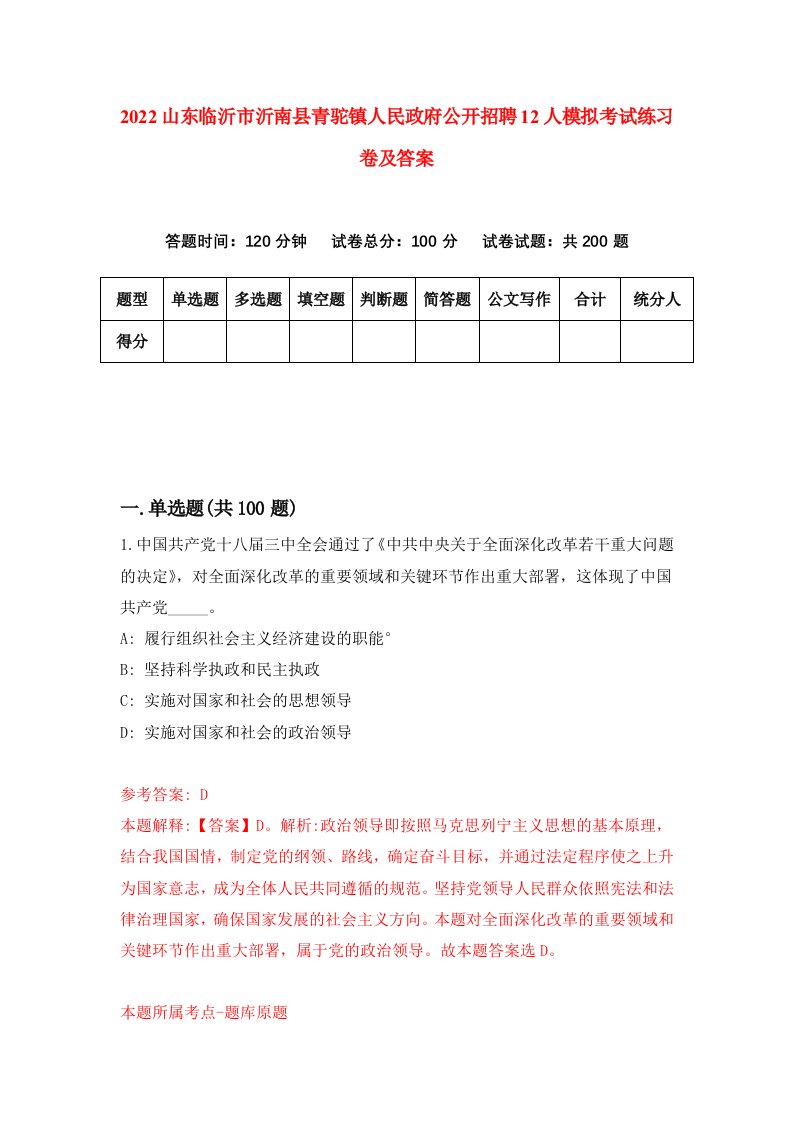 2022山东临沂市沂南县青驼镇人民政府公开招聘12人模拟考试练习卷及答案

答题时间：120分钟　试卷总分：100分　试卷试题：共200题

| 题型 | 单选题 | 多选题 | 填空题 | 判断题 | 简答题 | 公文写作 | 合计 | 统分人 |
|---|---|---|---|---|---|---|---|---|
| 得分 | | | | | | | | |

一.单选题(共100题)

1.中国共产党十八届三中全会通过了《中共中央关于全面深化改革若干重大问题的决定》，对全面深化改革的重要领域和关键环节作出重大部署，这体现了中国共产党_____。

A: 履行组织社会主义经济建设的职能°

B: 坚持科学执政和民主执政

C: 实施对国家和社会的思想领导

D: 实施对国家和社会的政治领导

参考答案: D

本题解释:【答案】D。解析:政治领导即按照马克思列宁主义思想的基本原理，结合我国国情，制定党的纲领、路线，确定奋斗目标，并通过法定程序使之上升为国家意志，成为全体人民共同遵循的规范。坚持党领导人民群众依照宪法和法律治理国家，确保国家发展的社会主义方向。本题对全面深化改革的重要领域和关键环节作出重大部署，属于党的政治领导。故本题答案选D。

本题所属考点-题库原题